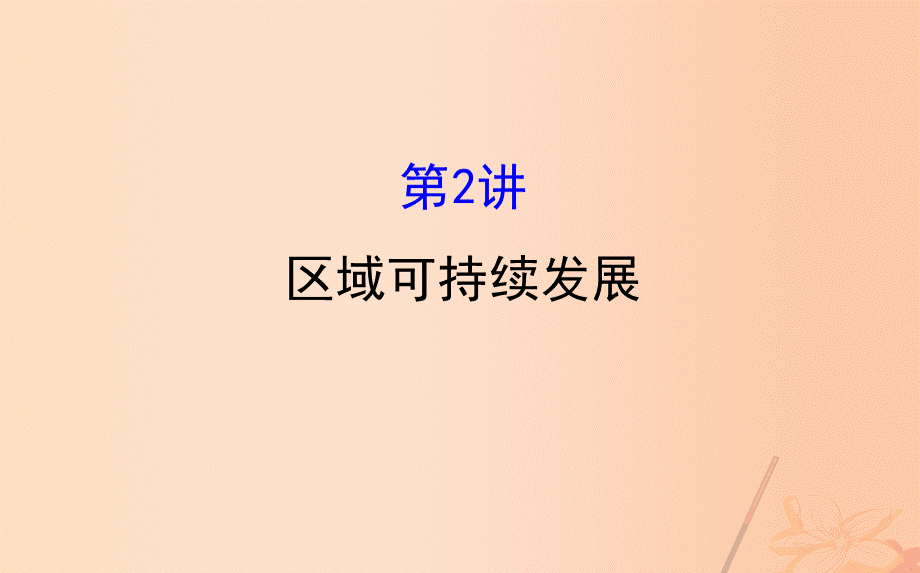 第2讲

区域可持续发展